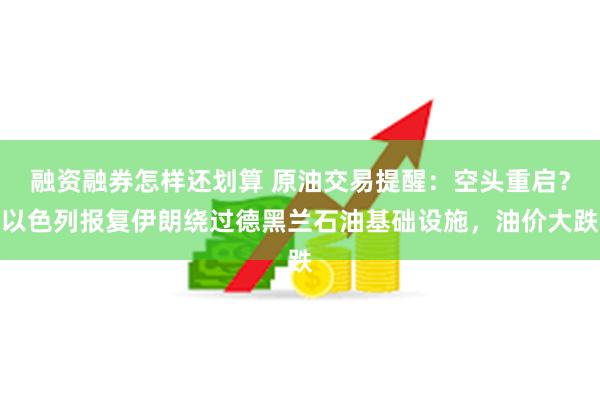 融资融券怎样还划算 原油交易提醒：空头重启？以色列报复伊朗绕过德黑兰石油基础设施，油价大跌跌